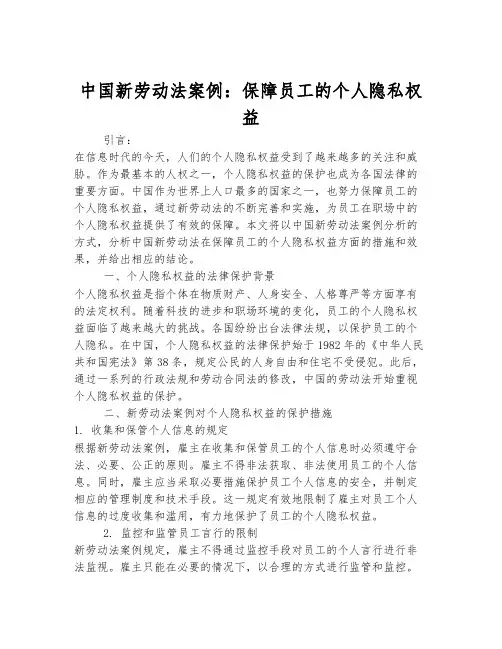 中国新劳动法案例：保障员工的个人隐私权益

引言：

在信息时代的今天，人们的个人隐私权益受到了越来越多的关注和威胁。作为最基本的人权之一，个人隐私权益的保护也成为各国法律的重要方面。中国作为世界上人口最多的国家之一，也努力保障员工的个人隐私权益，通过新劳动法的不断完善和实施，为员工在职场中的个人隐私权益提供了有效的保障。本文将以中国新劳动法案例分析的方式，分析中国新劳动法在保障员工的个人隐私权益方面的措施和效果，并给出相应的结论。

一、个人隐私权益的法律保护背景

个人隐私权益是指个体在物质财产、人身安全、人格尊严等方面享有的法定权利。随着科技的进步和职场环境的变化，员工的个人隐私权益面临了越来越大的挑战。各国纷纷出台法律法规，以保护员工的个人隐私。在中国，个人隐私权益的法律保护始于1982年的《中华人民共和国宪法》第38条，规定公民的人身自由和住宅不受侵犯。此后，通过一系列的行政法规和劳动合同法的修改，中国的劳动法开始重视个人隐私权益的保护。

二、新劳动法案例对个人隐私权益的保护措施

1. 收集和保管个人信息的规定

根据新劳动法案例，雇主在收集和保管员工的个人信息时必须遵守合法、必要、公正的原则。雇主不得非法获取、非法使用员工的个人信息。同时，雇主应当采取必要措施保护员工个人信息的安全，并制定相应的管理制度和技术手段。这一规定有效地限制了雇主对员工个人信息的过度收集和滥用，有力地保护了员工的个人隐私权益。

2. 监控和监管员工言行的限制

新劳动法案例规定，雇主不得通过监控手段对员工的个人言行进行非法监视。雇主只能在必要的情况下，以合理的方式进行监管和监控。